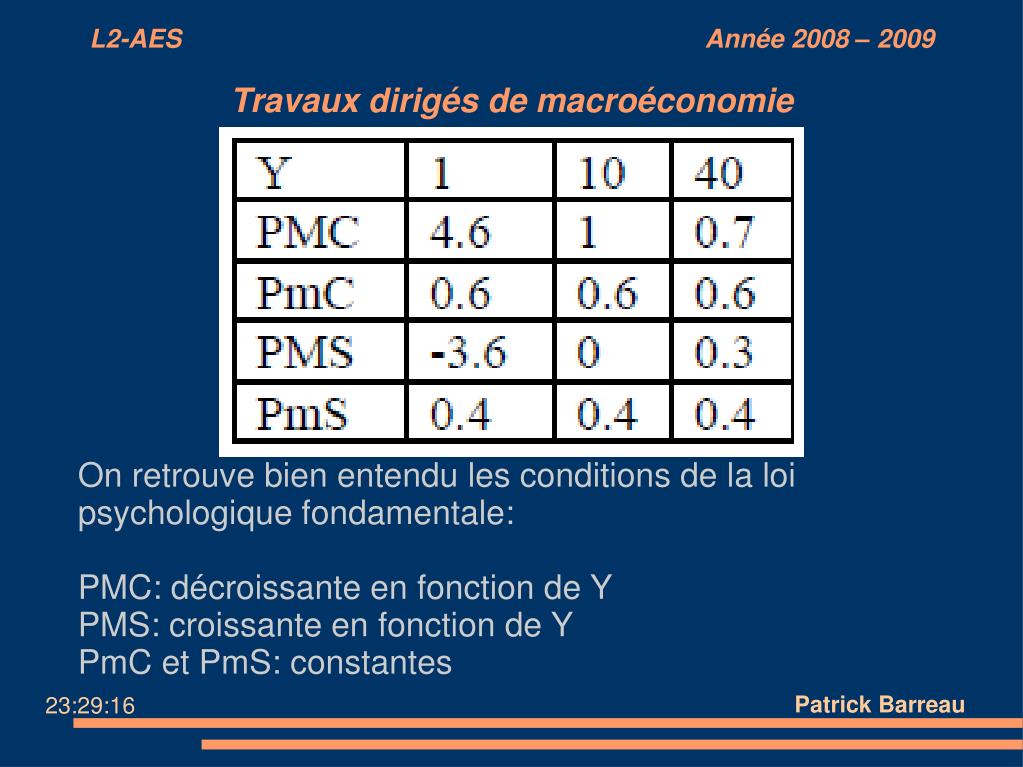 L2-AES

Année 2008 – 2009

Travaux dirigés de macroéconomie

| Y | 1 | 10 | 40 |
|---|---|---|---|
| PMC | 4.6 | 1 | 0.7 |
| PmC | 0.6 | 0.6 | 0.6 |
| PMS | -3.6 | 0 | 0.3 |
| PmS | 0.4 | 0.4 | 0.4 |

On retrouve bien entendu les conditions de la loi psychologique fondamentale:

PMC: décroissante en fonction de Y
PMS: croissante en fonction de Y
PmC et PmS: constantes

23:29:16

Patrick Barreau